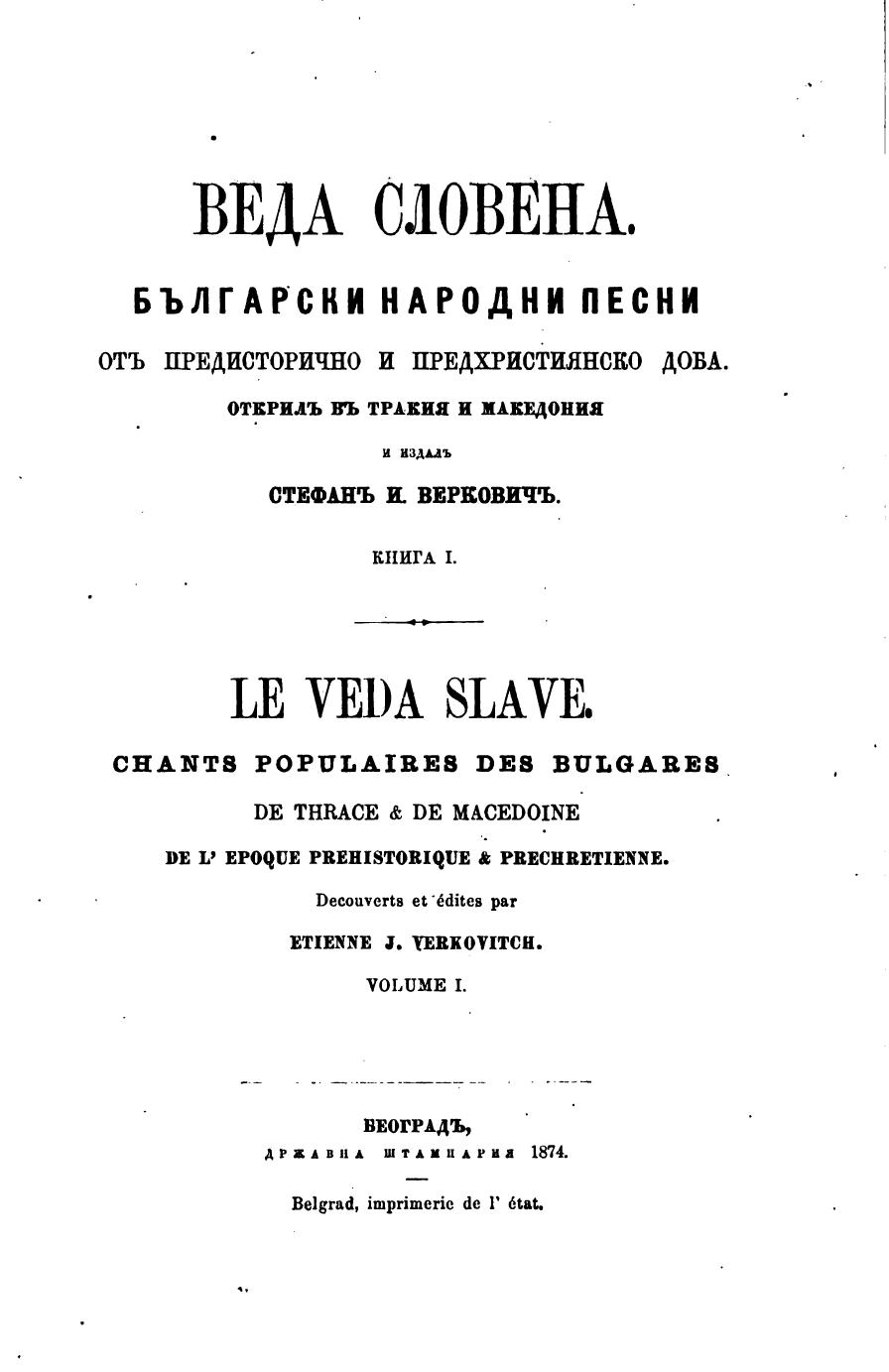 ВЕДА СЛОВЕНА.

БЪЛГАРСКИ НАРОДНИ ПЕСНИ

ОТЪ ПРЕДИСТОРИЧНО И ПРЕДХРИСТИЯНСКО ДОБА.

ОТКРИЛЪ ВЪ ТРАКИЯ И МАКЕДОНИЯ

И ИЗДАЛЪ

СТЕФАНЪ И. ВЕРКОВИЧЪ.

КНИГА I.

LE VEDA SLAVE.

CHANTS POPULAIRES DES BULGARES

DE THRACE & DE MACEDOINE

DE L' EPOQUE PREHISTORIQUE & PRECHRETIENNE.

Decouverts et édites par

ETIENNE J. VERKOVITCH.

VOLUME I.

БЕОГРАДЪ,

ДРЖАВНА ШТАМПАРИЯ 1874.

Belgrad, imprimerie de l' état.